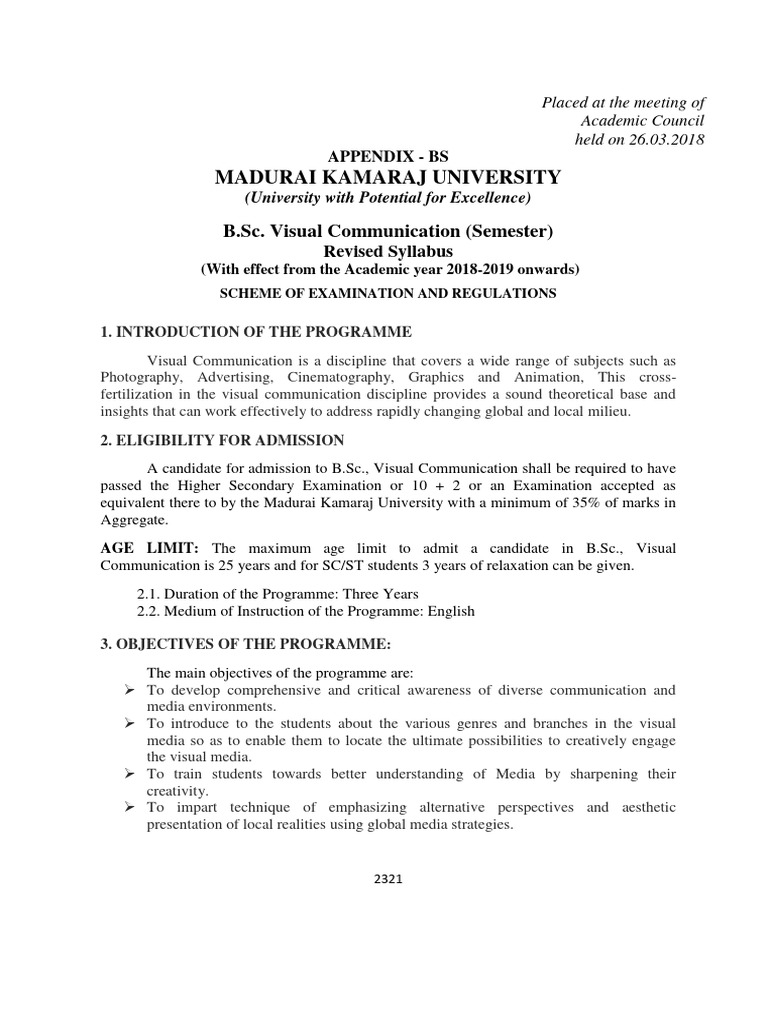 Placed at the meeting of
Academic Council
held on 26.03.2018

APPENDIX - BS
MADURAI KAMARAJ UNIVERSITY
(University with Potential for Excellence)

B.Sc. Visual Communication (Semester)
Revised Syllabus
(With effect from the Academic year 2018-2019 onwards)
SCHEME OF EXAMINATION AND REGULATIONS

1. INTRODUCTION OF THE PROGRAMME

Visual Communication is a discipline that covers a wide range of subjects such as Photography, Advertising, Cinematography, Graphics and Animation, This cross-fertilization in the visual communication discipline provides a sound theoretical base and insights that can work effectively to address rapidly changing global and local milieu.

2. ELIGIBILITY FOR ADMISSION

A candidate for admission to B.Sc., Visual Communication shall be required to have passed the Higher Secondary Examination or 10 + 2 or an Examination accepted as equivalent there to by the Madurai Kamaraj University with a minimum of 35% of marks in Aggregate.

AGE LIMIT: The maximum age limit to admit a candidate in B.Sc., Visual Communication is 25 years and for SC/ST students 3 years of relaxation can be given.

2.1. Duration of the Programme: Three Years
2.2. Medium of Instruction of the Programme: English

3. OBJECTIVES OF THE PROGRAMME:

The main objectives of the programme are:
➢ To develop comprehensive and critical awareness of diverse communication and media environments.
➢ To introduce to the students about the various genres and branches in the visual media so as to enable them to locate the ultimate possibilities to creatively engage the visual media.
➢ To train students towards better understanding of Media by sharpening their creativity.
➢ To impart technique of emphasizing alternative perspectives and aesthetic presentation of local realities using global media strategies.

2321